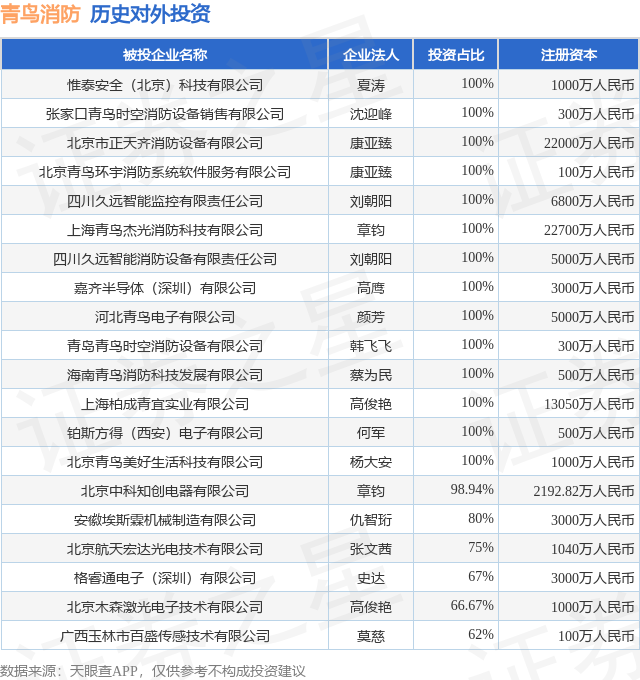 青鸟消防 历史对外投资

| 被投企业名称 | 企业法人 | 投资占比 | 注册资本 |
|---|---|---|---|
| 惟泰安全（北京）科技有限公司 | 夏涛 | 100% | 1000万人民币 |
| 张家口青鸟时空消防设备销售有限公司 | 沈迎峰 | 100% | 300万人民币 |
| 北京市正天齐消防设备有限公司 | 康亚臻 | 100% | 22000万人民币 |
| 北京青鸟环宇消防系统软件服务有限公司 | 康亚臻 | 100% | 100万人民币 |
| 四川久远智能监控有限责任公司 | 刘朝阳 | 100% | 6800万人民币 |
| 上海青鸟杰光消防科技有限公司 | 章钧 | 100% | 22700万人民币 |
| 四川久远智能消防设备有限责任公司 | 刘朝阳 | 100% | 5000万人民币 |
| 嘉齐半导体（深圳）有限公司 | 高鹰 | 100% | 3000万人民币 |
| 河北青鸟电子有限公司 | 颜芳 | 100% | 5000万人民币 |
| 青岛青鸟时空消防设备有限公司 | 韩飞飞 | 100% | 300万人民币 |
| 海南青鸟消防科技发展有限公司 | 蔡为民 | 100% | 500万人民币 |
| 上海柏成青宜实业有限公司 | 高俊艳 | 100% | 13050万人民币 |
| 铂斯方得（西安）电子有限公司 | 何军 | 100% | 500万人民币 |
| 北京青鸟美好生活科技有限公司 | 杨大安 | 100% | 1000万人民币 |
| 北京中科知创电器有限公司 | 章钧 | 98.94% | 2192.82万人民币 |
| 安徽埃斯霖机械制造有限公司 | 仇智珩 | 80% | 3000万人民币 |
| 北京航天宏达光电技术有限公司 | 张文茜 | 75% | 1040万人民币 |
| 格睿通电子（深圳）有限公司 | 史达 | 67% | 3000万人民币 |
| 北京木森激光电子技术有限公司 | 高俊艳 | 66.67% | 1000万人民币 |
| 广西玉林市百盛传感技术有限公司 | 莫慈 | 62% | 100万人民币 |

数据来源：天眼查APP，仅供参考不构成投资建议

证券之星